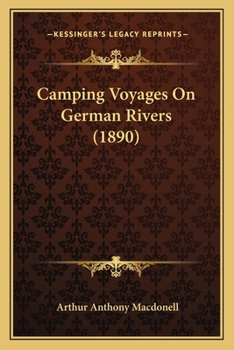 —KESSINGER'S LEGACY REPRINTS—

Camping Voyages On German Rivers (1890)

Arthur Anthony Macdonell